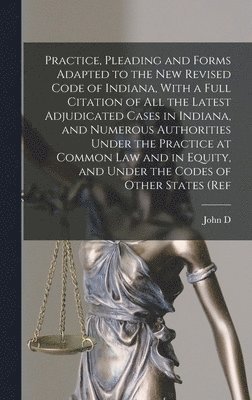 Practice, Pleading and Forms Adapted to the New Revised Code of Indiana, With a Full Citation of All the Latest Adjudicated Cases in Indiana, and Numerous Authorities Under the Practice at Common Law and in Equity, and Under the Codes of Other States (Ref

John D